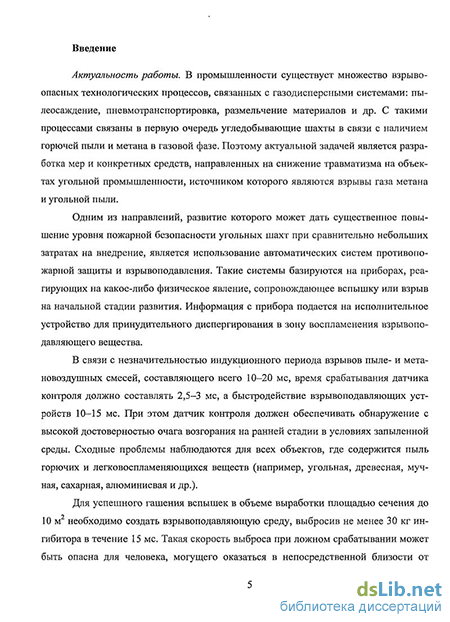 Введение

Актуальность работы. В промышленности существует множество взрывоопасных технологических процессов, связанных с газодисперсными системами: пылеосаждение, пневмотранспортировка, размельчение материалов и др. С такими процессами связаны в первую очередь угледобывающие шахты в связи с наличием горючей пыли и метана в газовой фазе. Поэтому актуальной задачей является разработка мер и конкретных средств, направленных на снижение травматизма на объектах угольной промышленности, источником которого являются взрывы газа метана и угольной пыли.

Одним из направлений, развитие которого может дать существенное повышение уровня пожарной безопасности угольных шахт при сравнительно небольших затратах на внедрение, является использование автоматических систем противопожарной защиты и взрывоподавления. Такие системы базируются на приборах, реагирующих на какое-либо физическое явление, сопровождающее вспышку или взрыв на начальной стадии развития. Информация с прибора подается на исполнительное устройство для принудительного диспергирования в зону воспламенения взрывоподавляющего вещества.

В связи с незначительностью индукционного периода взрывов пыле- и метановоздушных смесей, составляющего всего 10–20 мс, время срабатывания датчика контроля должно составлять 2,5–3 мс, а быстродействие взрывоподавляющих устройств 10–15 мс. При этом датчик контроля должен обеспечивать обнаружение с высокой достоверностью очага возгорания на ранней стадии в условиях запыленной среды. Сходные проблемы наблюдаются для всех объектов, где содержится пыль горючих и легковоспламеняющихся веществ (например, угольная, древесная, мучная, сахарная, алюминиевая и др.).

Для успешного гашения вспышек в объеме выработки площадью сечения до 10 $м^2$ необходимо создать взрывоподавляющую среду, выбросив не менее 30 кг ингибитора в течение 15 мс. Такая скорость выброса при ложном срабатывании может быть опасна для человека, могущего оказаться в непосредственной близости от

5

dsLib.net
библиотека диссертаций